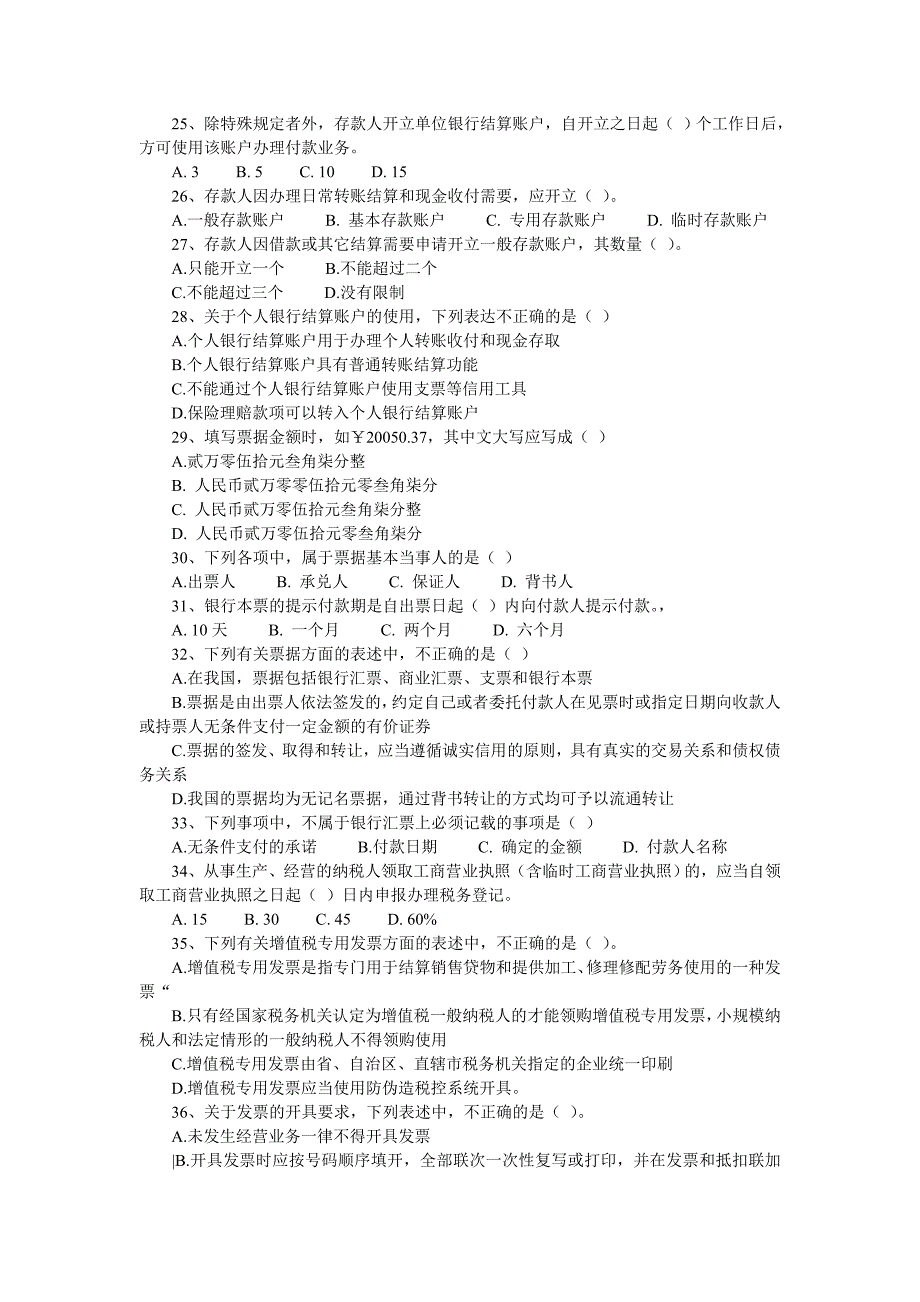 25、除特殊规定者外，存款人开立单位银行结算账户，自开立之日起（ ）个工作日后，方可使用该账户办理付款业务。

A. 3　　B. 5　　C. 10　　D. 15

26、存款人因办理日常转账结算和现金收付需要，应开立（ ）。

A.一般存款账户　　B. 基本存款账户　　C. 专用存款账户　　D. 临时存款账户

27、存款人因借款或其它结算需要申请开立一般存款账户，其数量（ ）。

A.只能开立一个　　B.不能超过二个

C.不能超过三个　　D.没有限制

28、关于个人银行结算账户的使用，下列表达不正确的是（ ）

A.个人银行结算账户用于办理个人转账收付和现金存取

B.个人银行结算账户具有普通转账结算功能

C.不能通过个人银行结算账户使用支票等信用工具

D.保险理赔款项可以转入个人银行结算账户

29、填写票据金额时，如￥20050.37，其中文大写应写成（ ）

A.贰万零伍拾元叁角柒分整

B. 人民币贰万零零伍拾元零叁角柒分

C. 人民币贰万零伍拾元叁角柒分整

D. 人民币贰万零伍拾元零叁角柒分

30、下列各项中，属于票据基本当事人的是（ ）

A.出票人　　B. 承兑人　　C. 保证人　　D. 背书人

31、银行本票的提示付款期是自出票日起（ ）内向付款人提示付款。，

A. 10 天　　B. 一个月　　C. 两个月　　D. 六个月

32、下列有关票据方面的表述中，不正确的是（ ）

A.在我国，票据包括银行汇票、商业汇票、支票和银行本票

B.票据是由出票人依法签发的，约定自己或者委托付款人在见票时或指定日期向收款人或持票人无条件支付一定金额的有价证券

C.票据的签发、取得和转让，应当遵循诚实信用的原则，具有真实的交易关系和债权债务关系

D.我国的票据均为无记名票据，通过背书转让的方式均可予以流通转让

33、下列事项中，不属于银行汇票上必须记载的事项是（ ）

A.无条件支付的承诺　　B.付款日期　　C. 确定的金额　　D. 付款人名称

34、从事生产、经营的纳税人领取工商营业执照（含临时工商营业执照）的，应当自领取工商营业执照之日起（ ）日内申报办理税务登记。

A. 15　　B. 30　　C. 45　　D. 60%

35、下列有关增值税专用发票方面的表述中，不正确的是（ ）。

A.增值税专用发票是指专门用于结算销售货物和提供加工、修理修配劳务使用的一种发票“

B.只有经国家税务机关认定为增值税一般纳税人的才能领购增值税专用发票，小规模纳税人和法定情形的一般纳税人不得领购使用

C.增值税专用发票由省、自治区、直辖市税务机关指定的企业统一印刷

D.增值税专用发票应当使用防伪造税控系统开具。

36、关于发票的开具要求，下列表述中，不正确的是（ ）。

A.未发生经营业务一律不得开具发票

|B.开具发票时应按号码顺序填开，全部联次一次性复写或打印，并在发票和抵扣联加